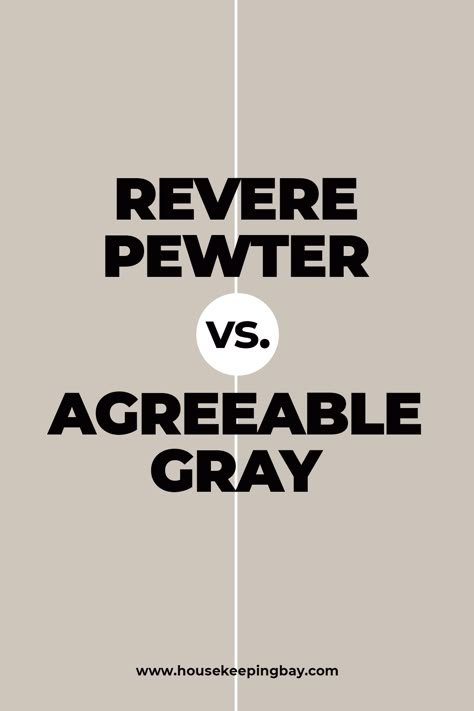 REVERE PEWTER

VS.

AGREEABLE GRAY

www.housekeepingbay.com